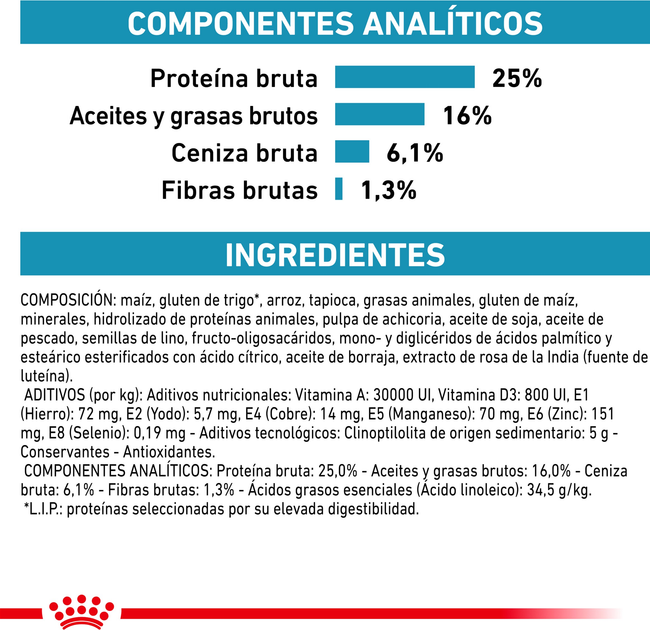 COMPONENTES ANALÍTICOS

Proteína bruta 25%
Aceites y grasas brutos 16%
Ceniza bruta 6,1%
Fibras brutas 1,3%

INGREDIENTES

COMPOSICIÓN: maíz, gluten de trigo*, arroz, tapioca, grasas animales, gluten de maíz, minerales, hidrolizado de proteínas animales, pulpa de achicoria, aceite de soja, aceite de pescado, semillas de lino, fructo-oligosacáridos, mono- y diglicéridos de ácidos palmítico y esteárico esterificados con ácido cítrico, aceite de borraja, extracto de rosa de la India (fuente de luteína).
ADITIVOS (por kg): Aditivos nutricionales: Vitamina A: 30000 UI, Vitamina D3: 800 UI, E1 (Hierro): 72 mg, E2 (Yodo): 5,7 mg, E4 (Cobre): 14 mg, E5 (Manganeso): 70 mg, E6 (Zinc): 151 mg, E8 (Selenio): 0,19 mg - Aditivos tecnológicos: Clinoptilolita de origen sedimentario: 5 g - Conservantes - Antioxidantes.
COMPONENTES ANALÍTICOS: Proteína bruta: 25,0% - Aceites y grasas brutos: 16,0% - Ceniza bruta: 6,1% - Fibras brutas: 1,3% - Ácidos grasos esenciales (Ácido linoleico): 34,5 g/kg.
*L.I.P.: proteínas seleccionadas por su elevada digestibilidad.